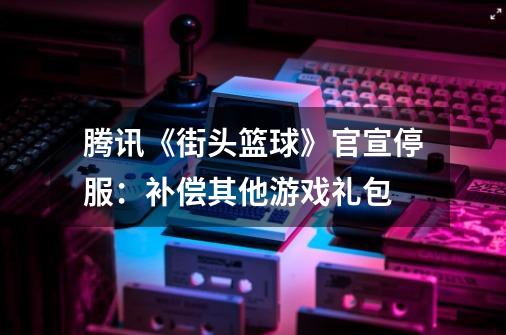 腾讯《街头篮球》官宣停服：补偿其他游戏礼包